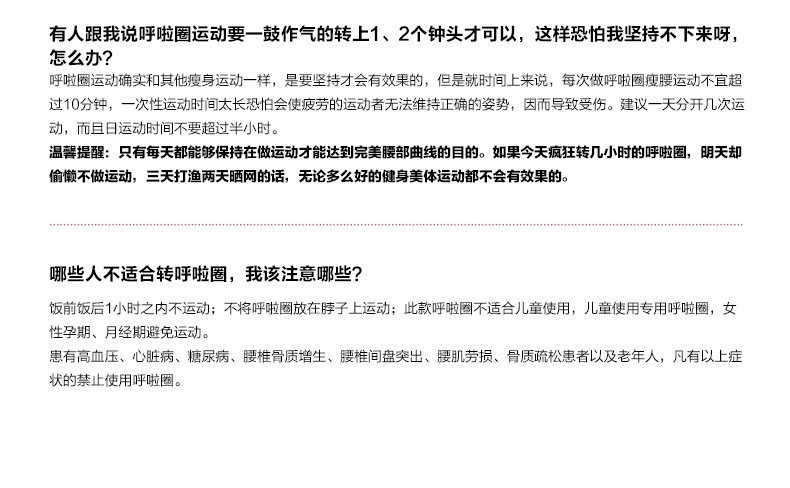 有人跟我说呼啦圈运动要一鼓作气的转上1、2个钟头才可以，这样恐怕我坚持不下来呀，怎么办？

呼啦圈运动确实和其他瘦身运动一样，是要坚持才会有效果的，但是就时间上来说，每次做呼啦圈瘦腰运动不宜超过10分钟，一次性运动时间太长恐怕会使疲劳的运动者无法维持正确的姿势，因而导致受伤。建议一天分开几次运动，而且日运动时间不要超过半小时。

温馨提醒：只有每天都能够保持在做运动才能达到完美腰部曲线的目的。如果今天疯狂转几小时的呼啦圈，明天却偷懒不做运动，三天打渔两天晒网的话，无论多么好的健身美体运动都不会有效果的。

哪些人不适合转呼啦圈，我该注意哪些？

饭前饭后1小时之内不运动；不将呼啦圈放在脖子上运动；此款呼啦圈不适合儿童使用，儿童使用专用呼啦圈，女性孕期、月经期避免运动。
患有高血压、心脏病、糖尿病、腰椎骨质增生、腰椎间盘突出、腰肌劳损、骨质疏松患者以及老年人，凡有以上症状的禁止使用呼啦圈。